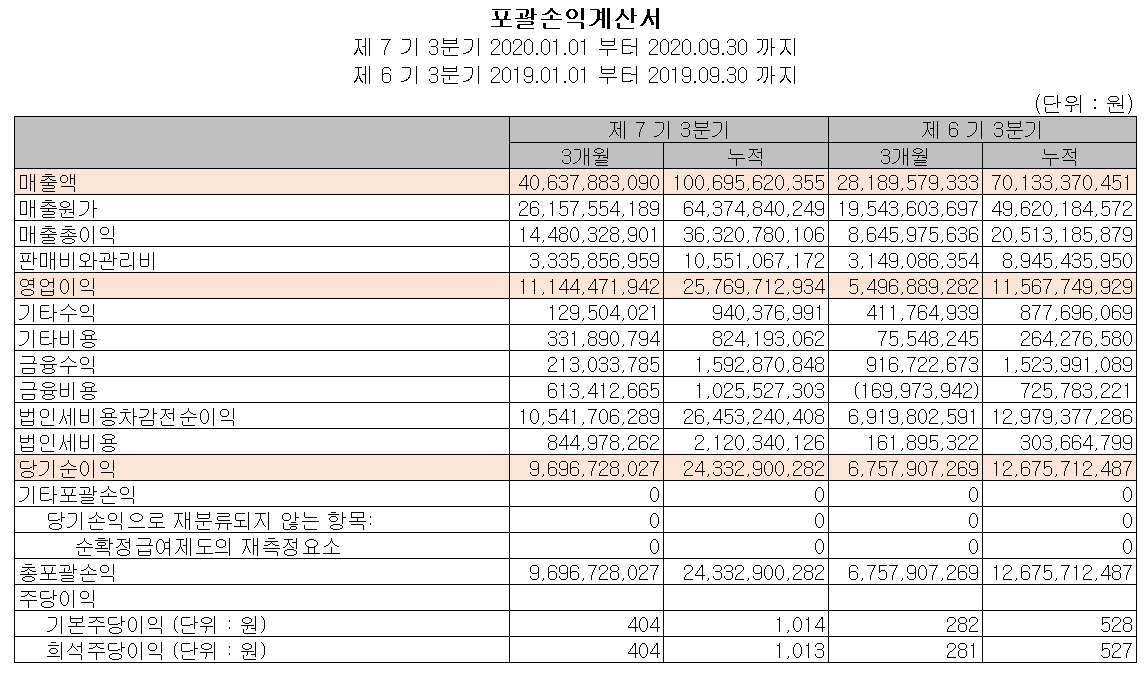 포괄손익계산서
제 7 기 3분기 2020.01.01 부터 2020.09.30 까지
제 6 기 3분기 2019.01.01 부터 2019.09.30 까지

(단위 : 원)

| | 제 7 기 3분기 | | 제 6 기 3분기 | |
|---|---|---|---|---|
| | 3개월 | 누적 | 3개월 | 누적 |
| 매출액 | 40,637,883,090 | 100,695,620,355 | 28,189,579,333 | 70,133,370,451 |
| 매출원가 | 26,157,554,189 | 64,374,840,249 | 19,543,603,697 | 49,620,184,572 |
| 매출총이익 | 14,480,328,901 | 36,320,780,106 | 8,645,975,636 | 20,513,185,879 |
| 판매비와관리비 | 3,335,856,959 | 10,551,067,172 | 3,149,086,354 | 8,945,435,950 |
| 영업이익 | 11,144,471,942 | 25,769,712,934 | 5,496,889,282 | 11,567,749,929 |
| 기타수익 | 129,504,021 | 940,376,991 | 411,764,939 | 877,696,069 |
| 기타비용 | 331,890,794 | 824,193,062 | 75,548,245 | 264,276,580 |
| 금융수익 | 213,033,785 | 1,592,870,848 | 916,722,673 | 1,523,991,089 |
| 금융비용 | 613,412,665 | 1,025,527,303 | (169,973,942) | 725,783,221 |
| 법인세비용차감전순이익 | 10,541,706,289 | 26,453,240,408 | 6,919,802,591 | 12,979,377,286 |
| 법인세비용 | 844,978,262 | 2,120,340,126 | 161,895,322 | 303,664,799 |
| 당기순이익 | 9,696,728,027 | 24,332,900,282 | 6,757,907,269 | 12,675,712,487 |
| 기타포괄손익 | 0 | 0 | 0 | 0 |
| 당기손익으로 재분류되지 않는 항목: | 0 | 0 | 0 | 0 |
| 순확정급여제도의 재측정요소 | 0 | 0 | 0 | 0 |
| 총포괄손익 | 9,696,728,027 | 24,332,900,282 | 6,757,907,269 | 12,675,712,487 |
| 주당이익 | | | | |
| 기본주당이익 (단위 : 원) | 404 | 1,014 | 282 | 528 |
| 희석주당이익 (단위 : 원) | 404 | 1,013 | 281 | 527 |